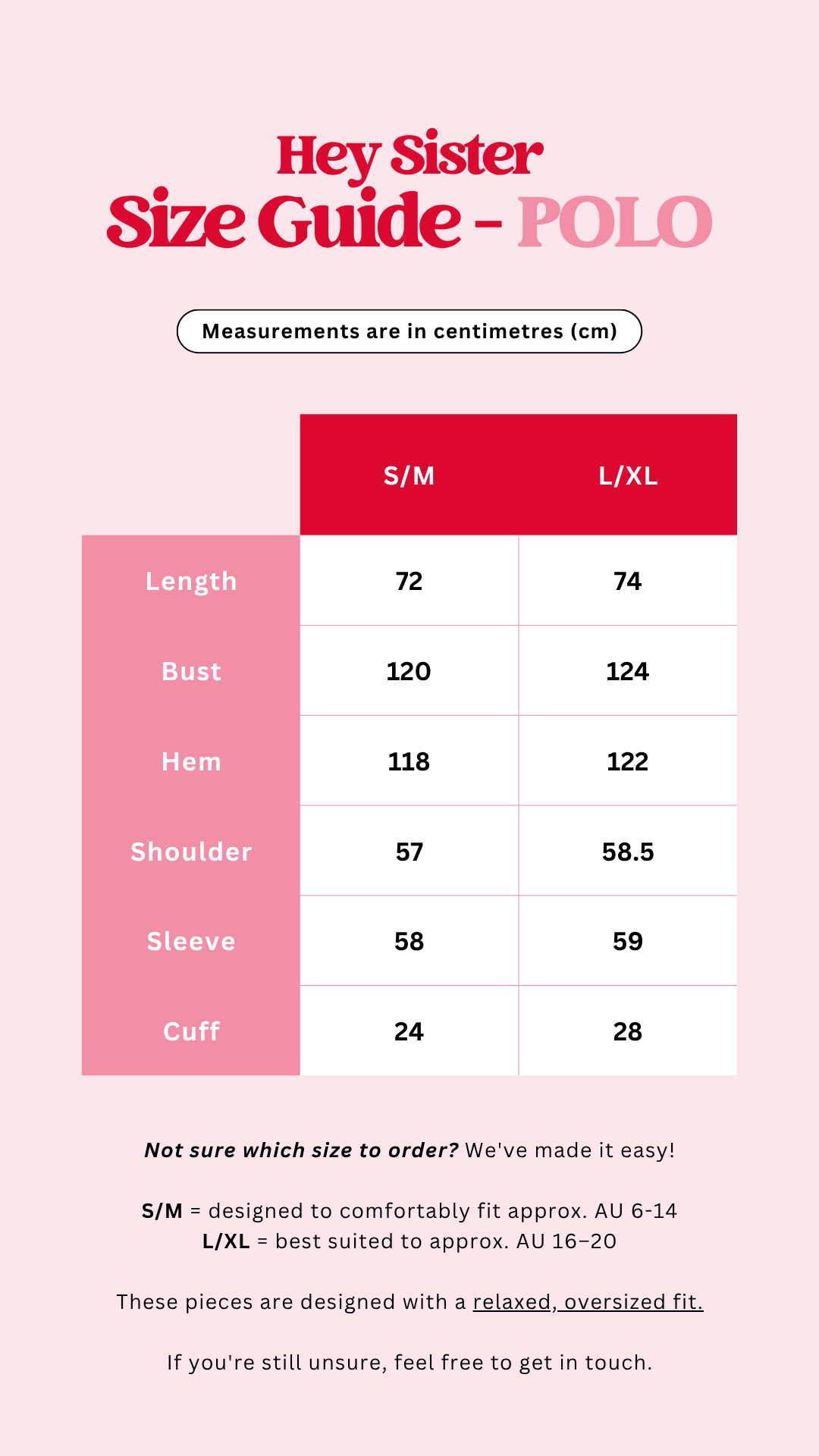 Hey Sister
Size Guide - POLO

Measurements are in centimetres (cm)

| | S/M | L/XL |
|---|---|---|
| Length | 72 | 74 |
| Bust | 120 | 124 |
| Hem | 118 | 122 |
| Shoulder | 57 | 58.5 |
| Sleeve | 58 | 59 |
| Cuff | 24 | 28 |

Not sure which size to order? We've made it easy!

S/M = designed to comfortably fit approx. AU 6-14
L/XL = best suited to approx. AU 16–20

These pieces are designed with a relaxed, oversized fit.

If you're still unsure, feel free to get in touch.